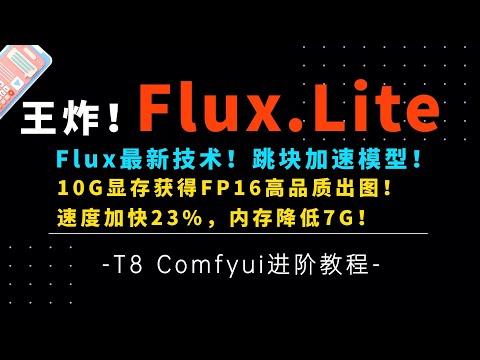 王炸！Flux.Lite

Flux最新技术！跳块加速模型！
10G显存获得FP16高品质出图！
速度加快23%，内存降低7G！

-T8 Comfyui进阶教程-